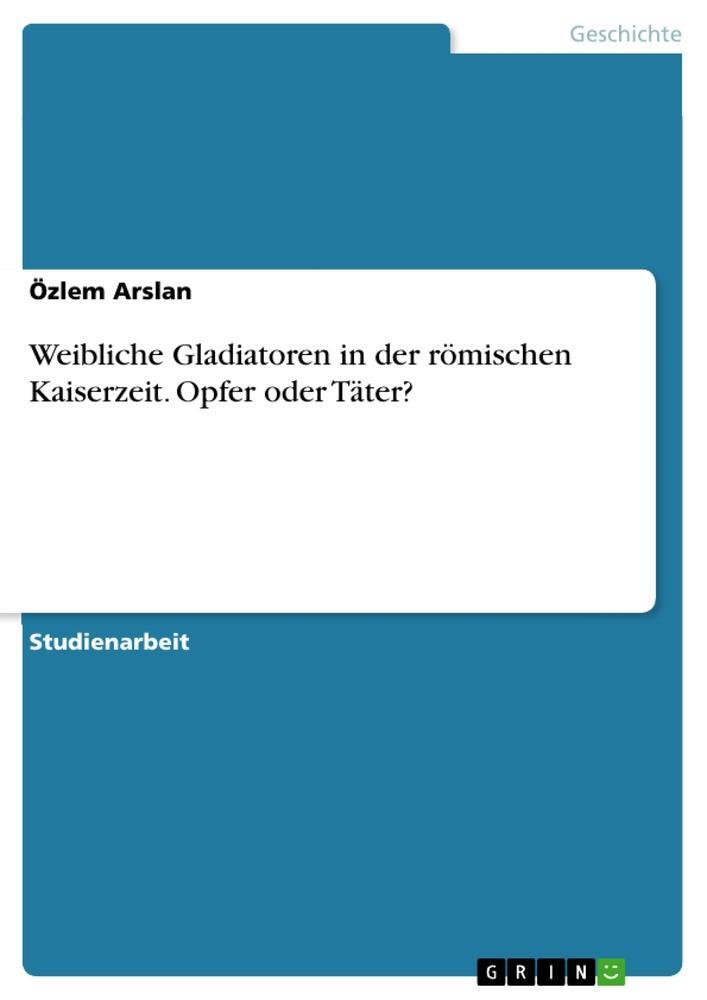 Geschichte

Özlem Arslan

Weibliche Gladiatoren in der römischen Kaiserzeit. Opfer oder Täter?

Studienarbeit

GRIN